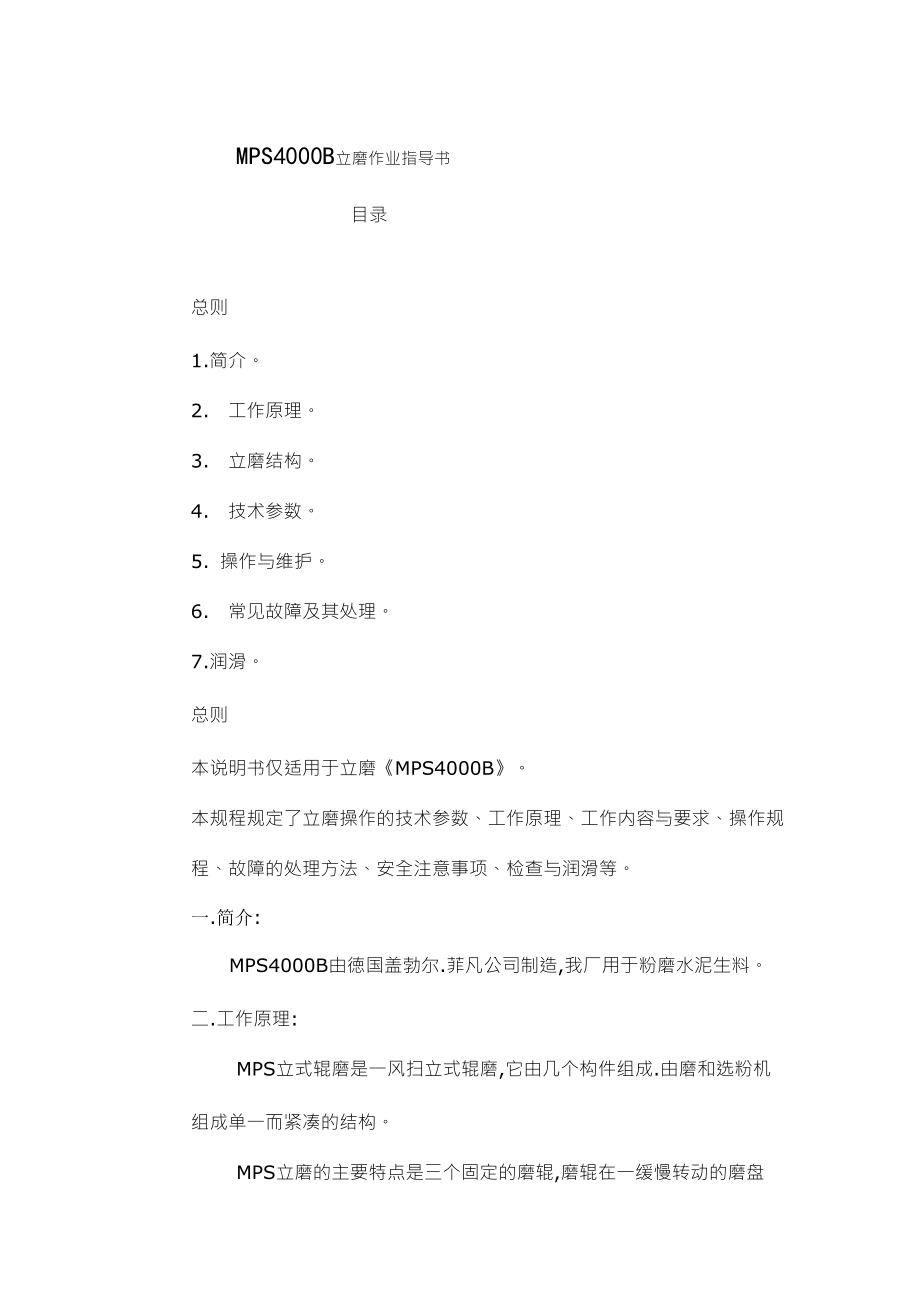 MPS4000B立磨作业指导书

目录

总则

1.简介。

2. 工作原理。

3. 立磨结构。

4. 技术参数。

5. 操作与维护。

6. 常见故障及其处理。

7.润滑。

总则

本说明书仅适用于立磨《MPS4000B》。

本规程规定了立磨操作的技术参数、工作原理、工作内容与要求、操作规程、故障的处理方法、安全注意事项、检查与润滑等。

一.简介:

MPS4000B由德国盖勃尔.菲凡公司制造,我厂用于粉磨水泥生料。

二.工作原理:

MPS立式辊磨是一风扫立式辊磨,它由几个构件组成.由磨和选粉机组成单一而紧凑的结构。

MPS立磨的主要特点是三个固定的磨辊,磨辊在一缓慢转动的磨盘